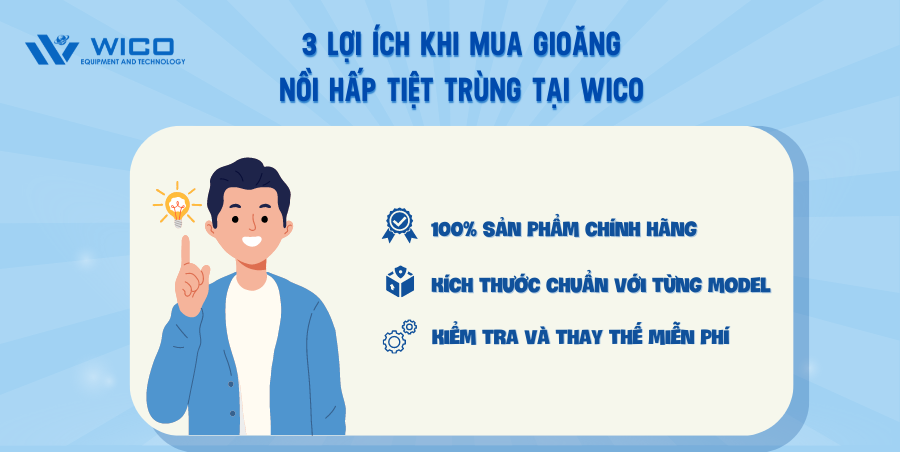 WICO
EQUIPMENT AND TECHNOLOGY

3 LỢI ÍCH KHI MUA GIOĂNG NỒI HẤP TIỆT TRÙNG TẠI WICO

100% SẢN PHẨM CHÍNH HÃNG

KÍCH THƯỚC CHUẨN VỚI TỪNG MODEL

KIỂM TRA VÀ THAY THẾ MIỄN PHÍ